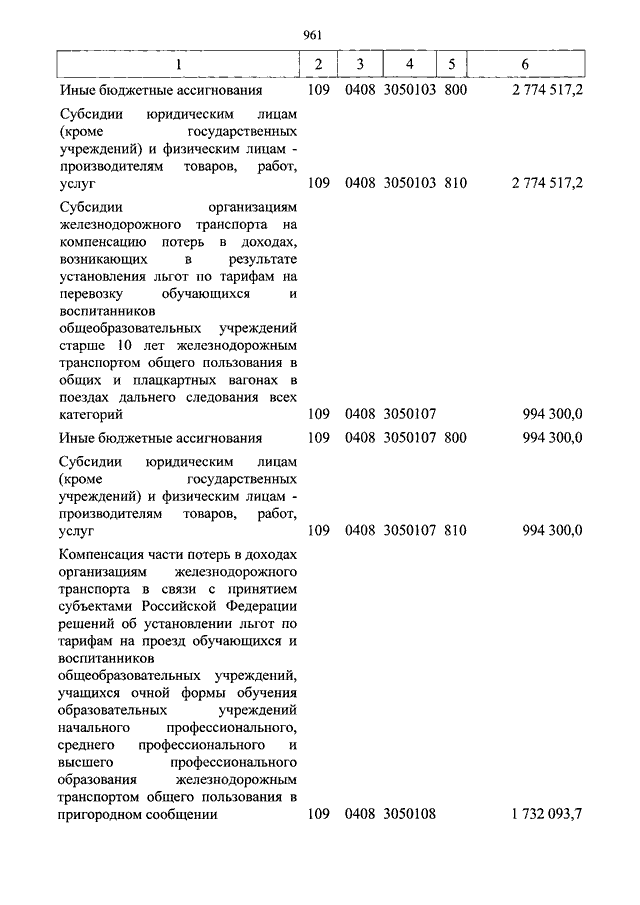 961

| 1 | 2 | 3 | 4 | 5 | 6 |
|---|---|---|---|---|---|
| Иные бюджетные ассигнования | 109 | 0408 | 3050103 | 800 | 2 774 517,2 |
| Субсидии юридическим лицам (кроме государственных учреждений) и физическим лицам - производителям товаров, работ, услуг | 109 | 0408 | 3050103 | 810 | 2 774 517,2 |
| Субсидии организациям железнодорожного транспорта на компенсацию потерь в доходах, возникающих в результате установления льгот по тарифам на перевозку обучающихся и воспитанников общеобразовательных учреждений старше 10 лет железнодорожным транспортом общего пользования в общих и плацкартных вагонах в поездах дальнего следования всех категорий | 109 | 0408 | 3050107 | | 994 300,0 |
| Иные бюджетные ассигнования | 109 | 0408 | 3050107 | 800 | 994 300,0 |
| Субсидии юридическим лицам (кроме государственных учреждений) и физическим лицам - производителям товаров, работ, услуг | 109 | 0408 | 3050107 | 810 | 994 300,0 |
| Компенсация части потерь в доходах организациям железнодорожного транспорта в связи с принятием субъектами Российской Федерации решений об установлении льгот по тарифам на проезд обучающихся и воспитанников общеобразовательных учреждений, учащихся очной формы обучения образовательных учреждений начального профессионального, среднего профессионального и высшего профессионального образования железнодорожным транспортом общего пользования в пригородном сообщении | 109 | 0408 | 3050108 | | 1 732 093,7 |